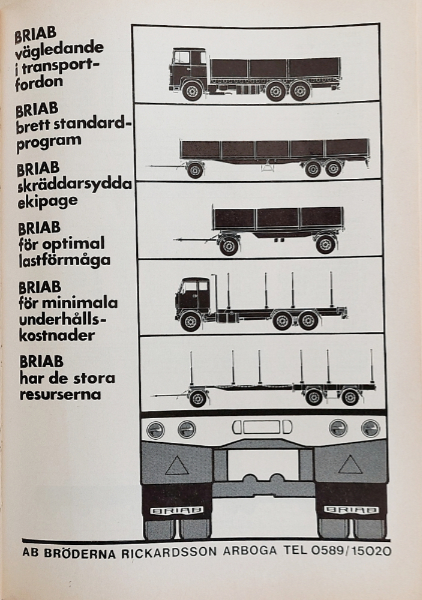 BRIAB
vägledande
i transportfordon

BRIAB
brett standardprogram

BRIAB
skräddarsydda
ekipage

BRIAB
för optimal
lastförmåga

BRIAB
för minimala
underhållskostnader

BRIAB
har de stora
resurserna

BRIAB

BRIAB

AB BRÖDERNA RICKARDSSON ARBOGA TEL 0589/15020